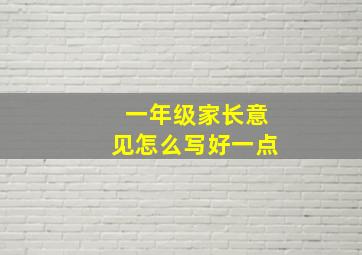 一年级家长意见怎么写好一点